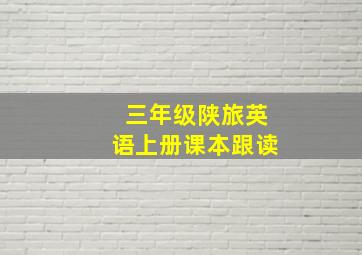 三年级陕旅英语上册课本跟读